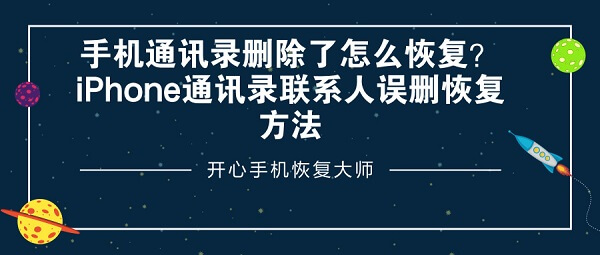 手机通讯录删除了怎么恢复？iPhone通讯录联系人误删恢复方法

开心手机恢复大师